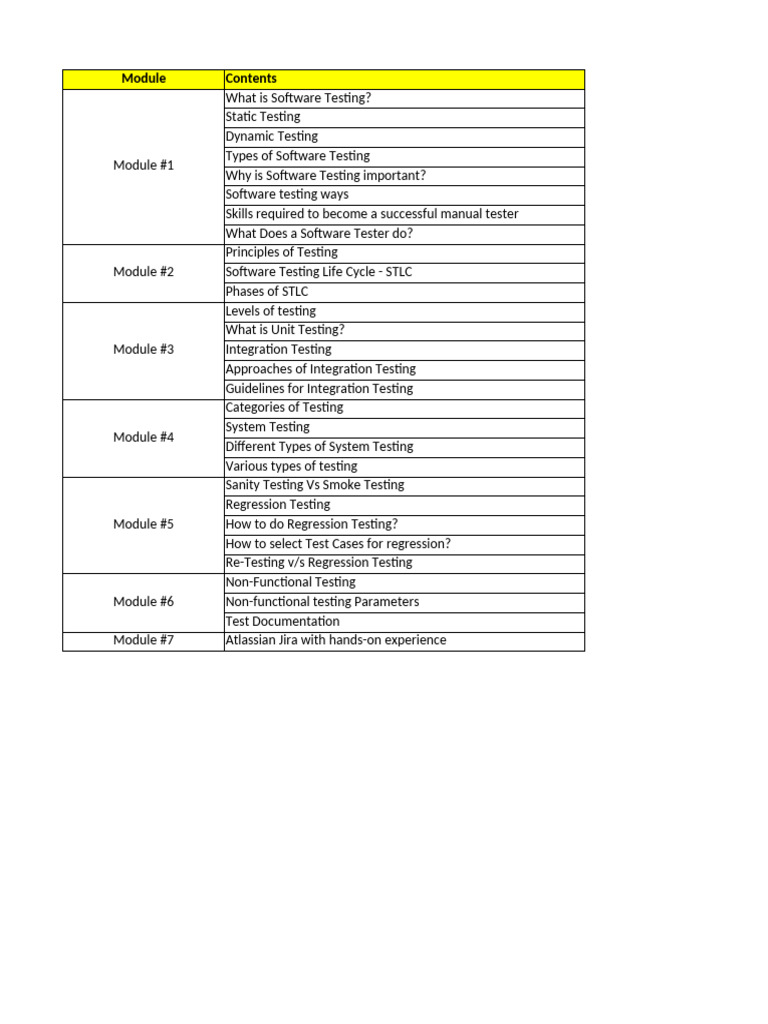 | Module | Contents |
|---|---|
| Module #1 | What is Software Testing? |
| | Static Testing |
| | Dynamic Testing |
| | Types of Software Testing |
| | Why is Software Testing important? |
| | Software testing ways |
| | Skills required to become a successful manual tester |
| | What Does a Software Tester do? |
| Module #2 | Principles of Testing |
| | Software Testing Life Cycle - STLC |
| | Phases of STLC |
| Module #3 | Levels of testing |
| | What is Unit Testing? |
| | Integration Testing |
| | Approaches of Integration Testing |
| | Guidelines for Integration Testing |
| Module #4 | Categories of Testing |
| | System Testing |
| | Different Types of System Testing |
| | Various types of testing |
| Module #5 | Sanity Testing Vs Smoke Testing |
| | Regression Testing |
| | How to do Regression Testing? |
| | How to select Test Cases for regression? |
| | Re-Testing v/s Regression Testing |
| Module #6 | Non-Functional Testing |
| | Non-functional testing Parameters |
| | Test Documentation |
| Module #7 | Atlassian Jira with hands-on experience |